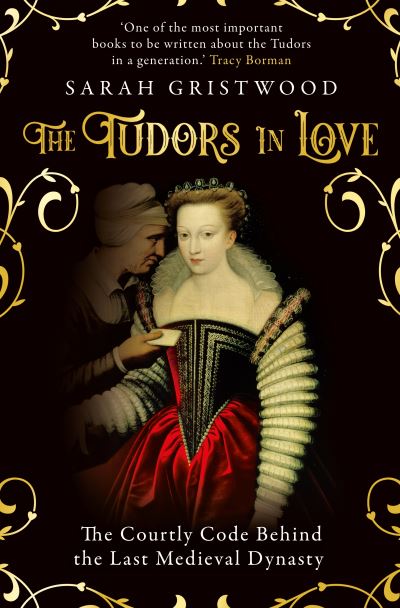 'One of the most important books to be written about the Tudors in a generation.' Tracy Borman

SARAH GRISTWOOD

THE TUDORS IN LOVE

The Courtly Code Behind the Last Medieval Dynasty